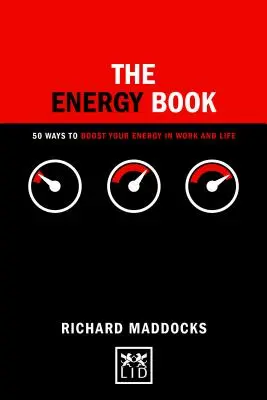 THE ENERGY BOOK

50 WAYS TO BOOST YOUR ENERGY IN WORK AND LIFE

RICHARD MADDOCKS

LID